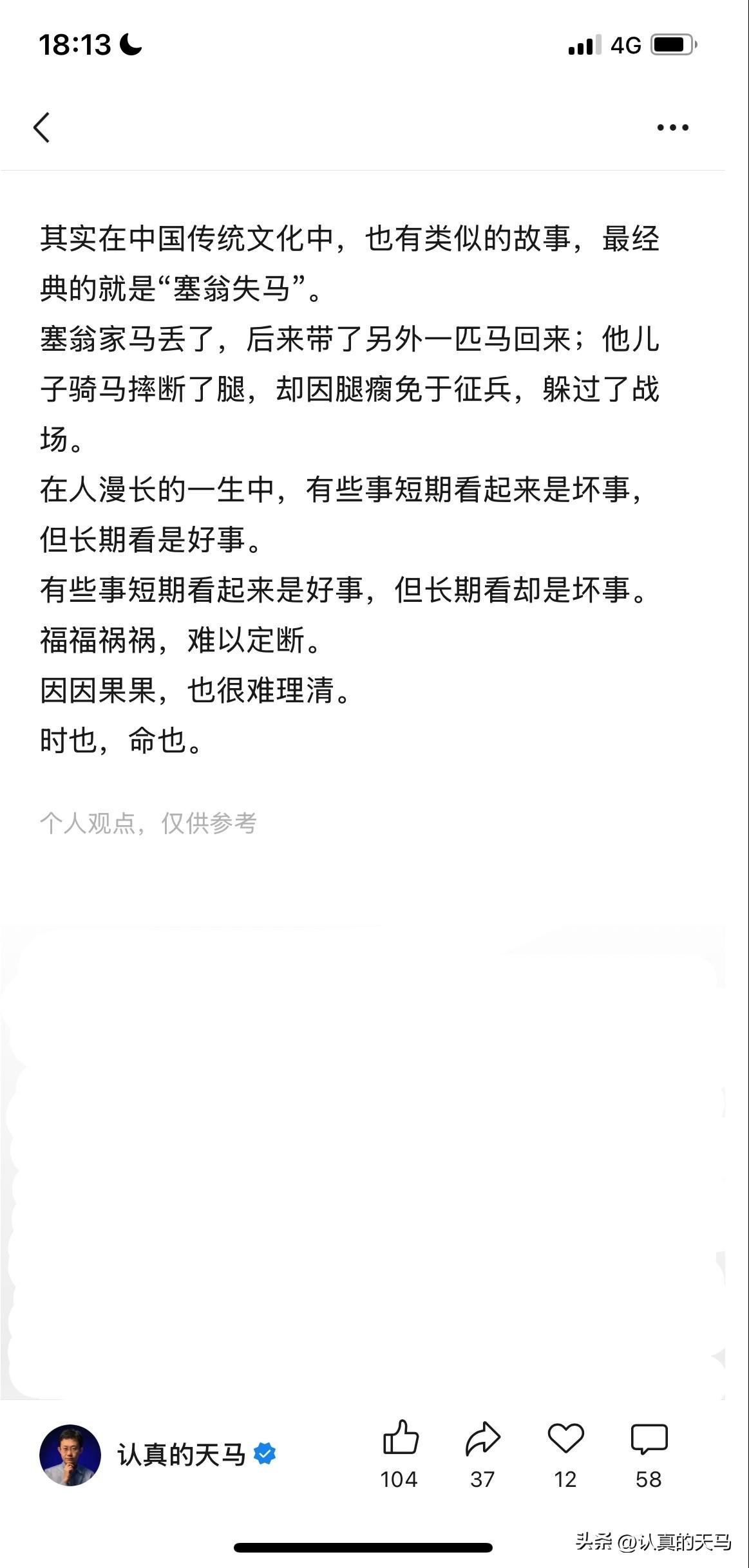 18:13

4G

其实在中国传统文化中，也有类似的故事，最经典的就是“塞翁失马”。
塞翁家马丢了，后来带了另外一匹马回来；他儿子骑马摔断了腿，却因腿瘸免于征兵，躲过了战场。
在人漫长的一生中，有些事短期看起来是坏事，但长期看是好事。
有些事短期看起来是好事，但长期看却是坏事。
福福祸祸，难以定断。
因因果果，也很难理清。
时也，命也。

个人观点，仅供参考

认真的天马

104 37 12 58

头条 @认真的天马